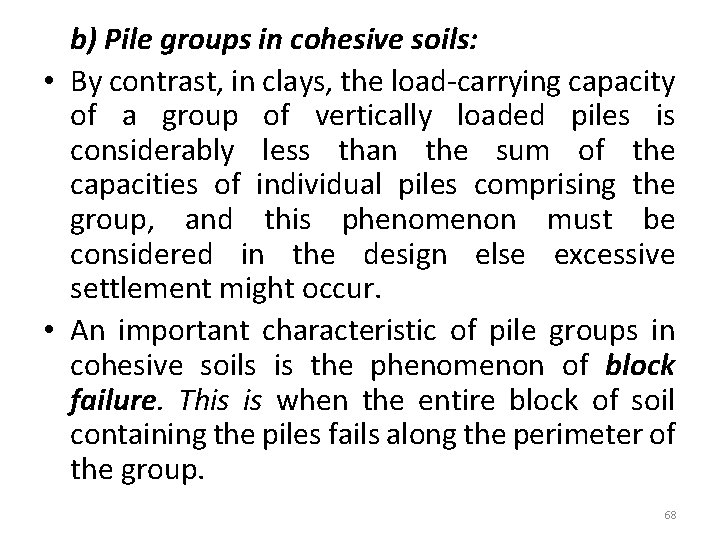 b) Pile groups in cohesive soils:

• By contrast, in clays, the load-carrying capacity of a group of vertically loaded piles is considerably less than the sum of the capacities of individual piles comprising the group, and this phenomenon must be considered in the design else excessive settlement might occur.

• An important characteristic of pile groups in cohesive soils is the phenomenon of block failure. This is when the entire block of soil containing the piles fails along the perimeter of the group.

68